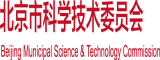 北京市科学技术委员会

Beijing Municipal Science & Technology Commission